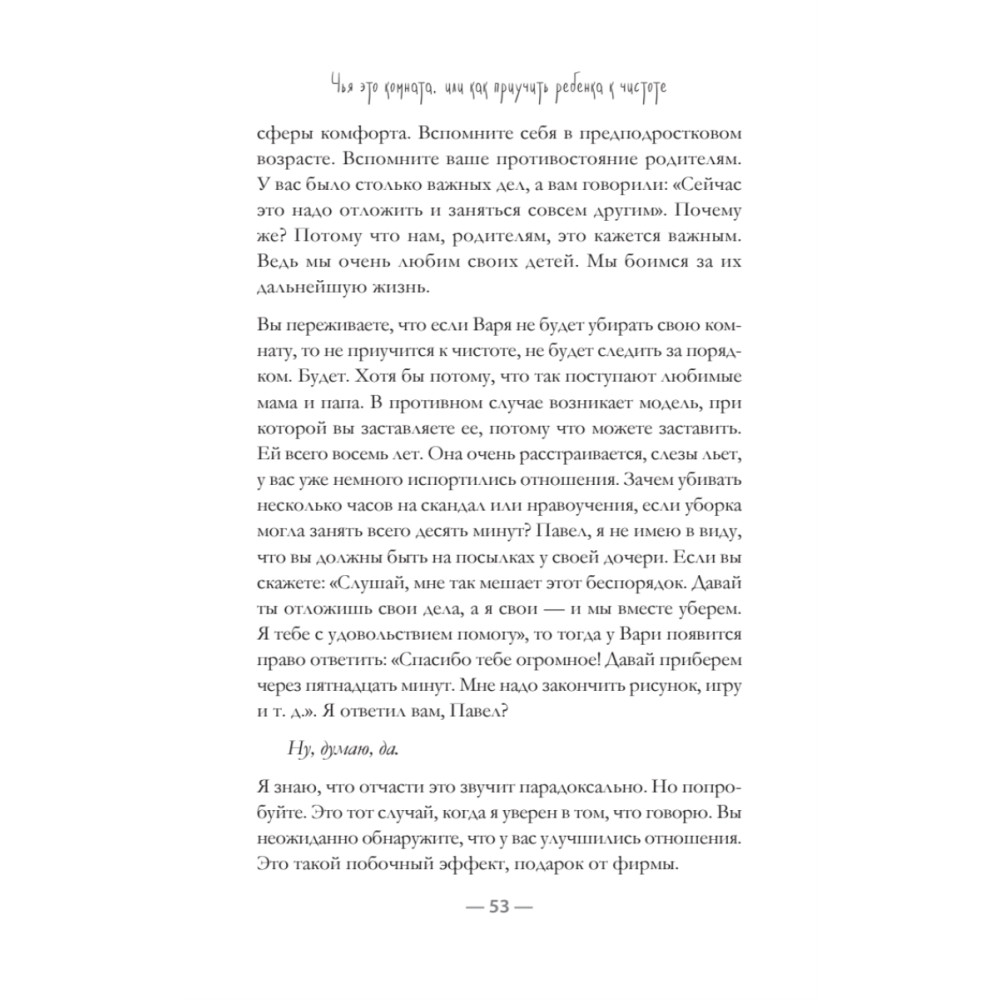 Чья это комната, или как приучить ребенка к чистоте

сферы комфорта. Вспомните себя в предподростковом возрасте. Вспомните ваше противостояние родителям. У вас было столько важных дел, а вам говорили: «Сейчас это надо отложить и заняться совсем другим». Почему же? Потому что нам, родителям, это кажется важным. Ведь мы очень любим своих детей. Мы боимся за их дальнейшую жизнь.

Вы переживаете, что если Варя не будет убирать свою комнату, то не приучится к чистоте, не будет следить за порядком. Будет. Хотя бы потому, что так поступают любимые мама и папа. В противном случае возникает модель, при которой вы заставляете ее, потому что можете заставить. Ей всего восемь лет. Она очень расстраивается, слезы льет, у вас уже немного испортились отношения. Зачем убивать несколько часов на скандал или нравоучения, если уборка могла занять всего десять минут? Павел, я не имею в виду, что вы должны быть на посылках у своей дочери. Если вы скажете: «Слушай, мне так мешает этот беспорядок. Давай ты отложишь свои дела, а я свои — и мы вместе уберем. Я тебе с удовольствием помогу», то тогда у Вари появится право ответить: «Спасибо тебе огромное! Давай приберем через пятнадцать минут. Мне надо закончить рисунок, игру и т. д.». Я ответил вам, Павел?

Ну, думаю, да.

Я знаю, что отчасти это звучит парадоксально. Но попробуйте. Это тот случай, когда я уверен в том, что говорю. Вы неожиданно обнаружите, что у вас улучшились отношения. Это такой побочный эффект, подарок от фирмы.

— 53 —